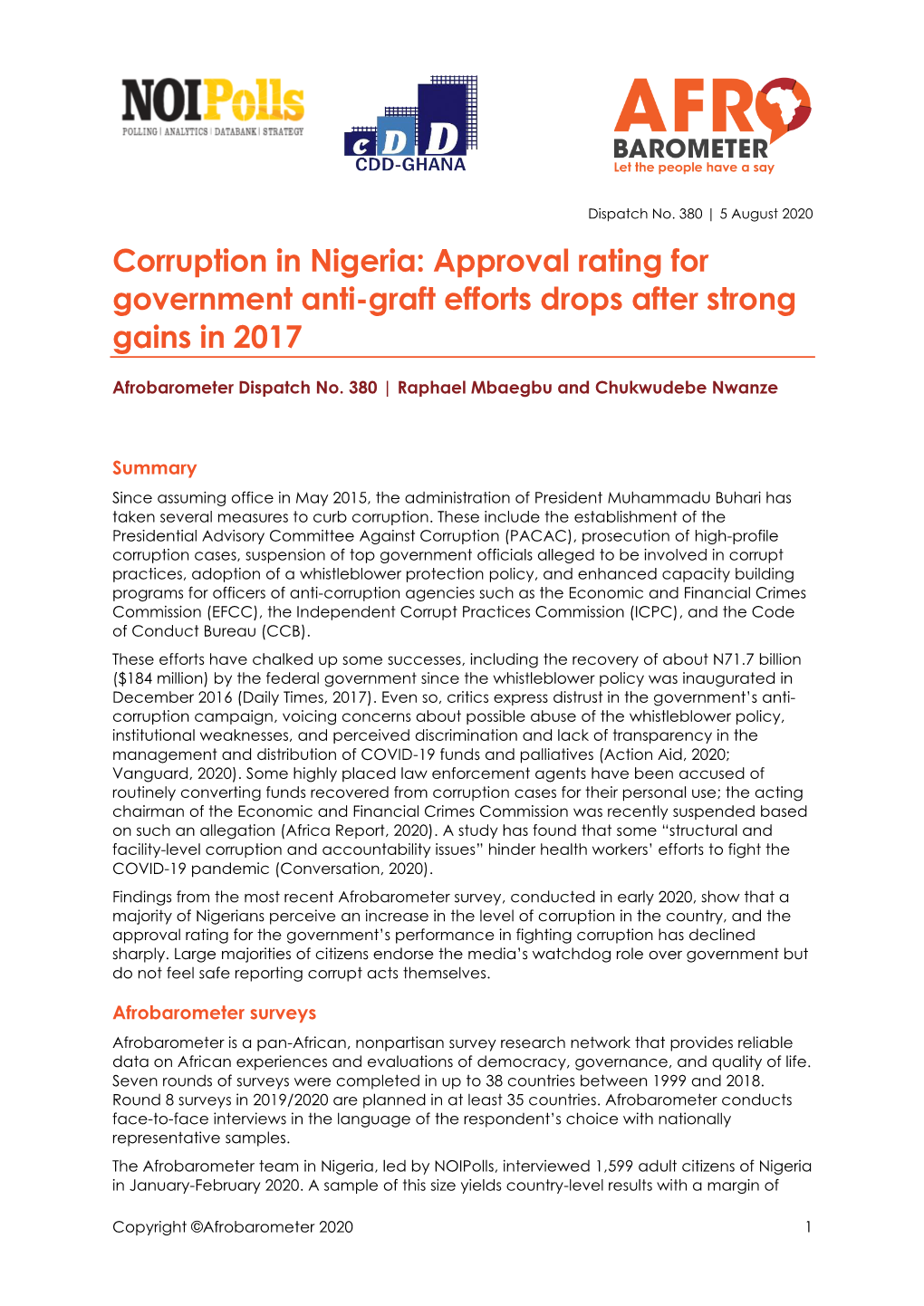 NOIPolls
POLLING | ANALYTICS | DATABANK | STRATEGY

cDD
CDD-GHANA

AFRO BAROMETER
Let the people have a say

Dispatch No. 380 | 5 August 2020

Corruption in Nigeria: Approval rating for government anti-graft efforts drops after strong gains in 2017

Afrobarometer Dispatch No. 380 | Raphael Mbaegbu and Chukwudebe Nwanze

Summary

Since assuming office in May 2015, the administration of President Muhammadu Buhari has taken several measures to curb corruption. These include the establishment of the Presidential Advisory Committee Against Corruption (PACAC), prosecution of high-profile corruption cases, suspension of top government officials alleged to be involved in corrupt practices, adoption of a whistleblower protection policy, and enhanced capacity building programs for officers of anti-corruption agencies such as the Economic and Financial Crimes Commission (EFCC), the Independent Corrupt Practices Commission (ICPC), and the Code of Conduct Bureau (CCB).

These efforts have chalked up some successes, including the recovery of about N71.7 billion ($184 million) by the federal government since the whistleblower policy was inaugurated in December 2016 (Daily Times, 2017). Even so, critics express distrust in the government's anti-corruption campaign, voicing concerns about possible abuse of the whistleblower policy, institutional weaknesses, and perceived discrimination and lack of transparency in the management and distribution of COVID-19 funds and palliatives (Action Aid, 2020; Vanguard, 2020). Some highly placed law enforcement agents have been accused of routinely converting funds recovered from corruption cases for their personal use; the acting chairman of the Economic and Financial Crimes Commission was recently suspended based on such an allegation (Africa Report, 2020). A study has found that some "structural and facility-level corruption and accountability issues" hinder health workers' efforts to fight the COVID-19 pandemic (Conversation, 2020).

Findings from the most recent Afrobarometer survey, conducted in early 2020, show that a majority of Nigerians perceive an increase in the level of corruption in the country, and the approval rating for the government's performance in fighting corruption has declined sharply. Large majorities of citizens endorse the media's watchdog role over government but do not feel safe reporting corrupt acts themselves.

Afrobarometer surveys

Afrobarometer is a pan-African, nonpartisan survey research network that provides reliable data on African experiences and evaluations of democracy, governance, and quality of life. Seven rounds of surveys were completed in up to 38 countries between 1999 and 2018. Round 8 surveys in 2019/2020 are planned in at least 35 countries. Afrobarometer conducts face-to-face interviews in the language of the respondent's choice with nationally representative samples.

The Afrobarometer team in Nigeria, led by NOIPolls, interviewed 1,599 adult citizens of Nigeria in January-February 2020. A sample of this size yields country-level results with a margin of

Copyright ©Afrobarometer 2020 1